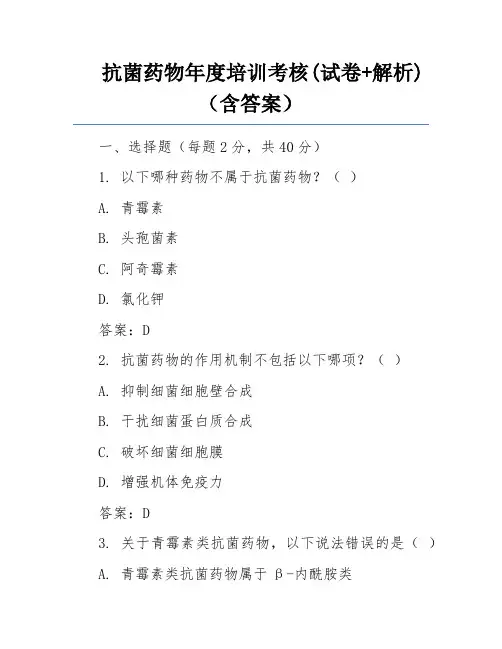 抗菌药物年度培训考核(试卷+解析)（含答案）

一、选择题（每题 2 分，共 40 分）

1. 以下哪种药物不属于抗菌药物？（ ）

A. 青霉素

B. 头孢菌素

C. 阿奇霉素

D. 氯化钾

答案：D

2. 抗菌药物的作用机制不包括以下哪项？（ ）

A. 抑制细菌细胞壁合成

B. 干扰细菌蛋白质合成

C. 破坏细菌细胞膜

D. 增强机体免疫力

答案：D

3. 关于青霉素类抗菌药物，以下说法错误的是（ ）

A. 青霉素类抗菌药物属于 β-内酰胺类